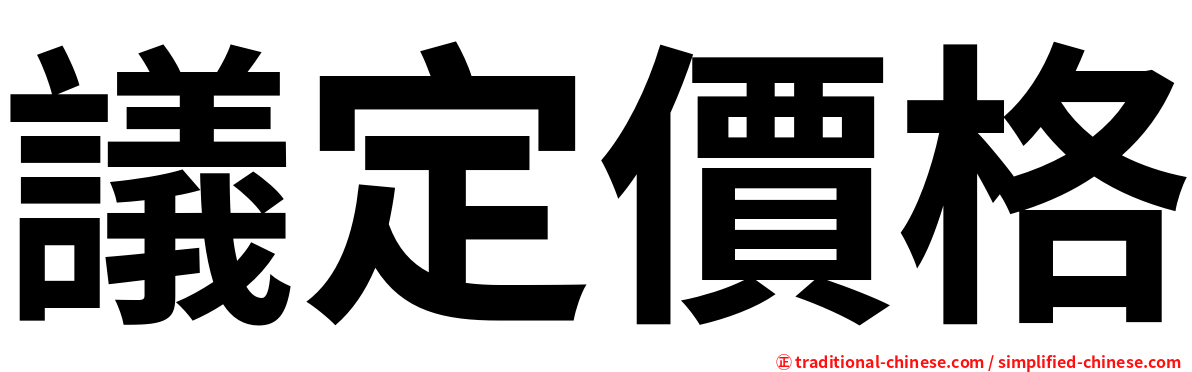 議定價格

㊣ traditional-chinese.com / simplified-chinese.com